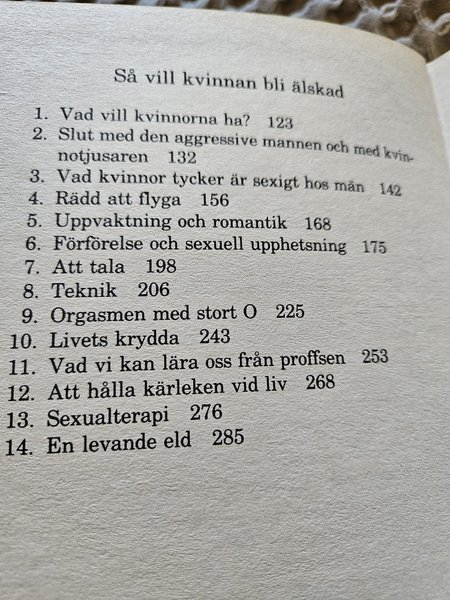 Så vill kvinnan bli älskad

1. Vad vill kvinnorna ha? 123
2. Slut med den aggressive mannen och med kvinnotjusaren 132
3. Vad kvinnor tycker är sexigt hos män 142
4. Rädd att flyga 156
5. Uppvaktning och romantik 168
6. Förförelse och sexuell upphetsning 175
7. Att tala 198
8. Teknik 206
9. Orgasmen med stort O 225
10. Livets krydda 243
11. Vad vi kan lära oss från proffsen 253
12. Att hålla kärleken vid liv 268
13. Sexualterapi 276
14. En levande eld 285